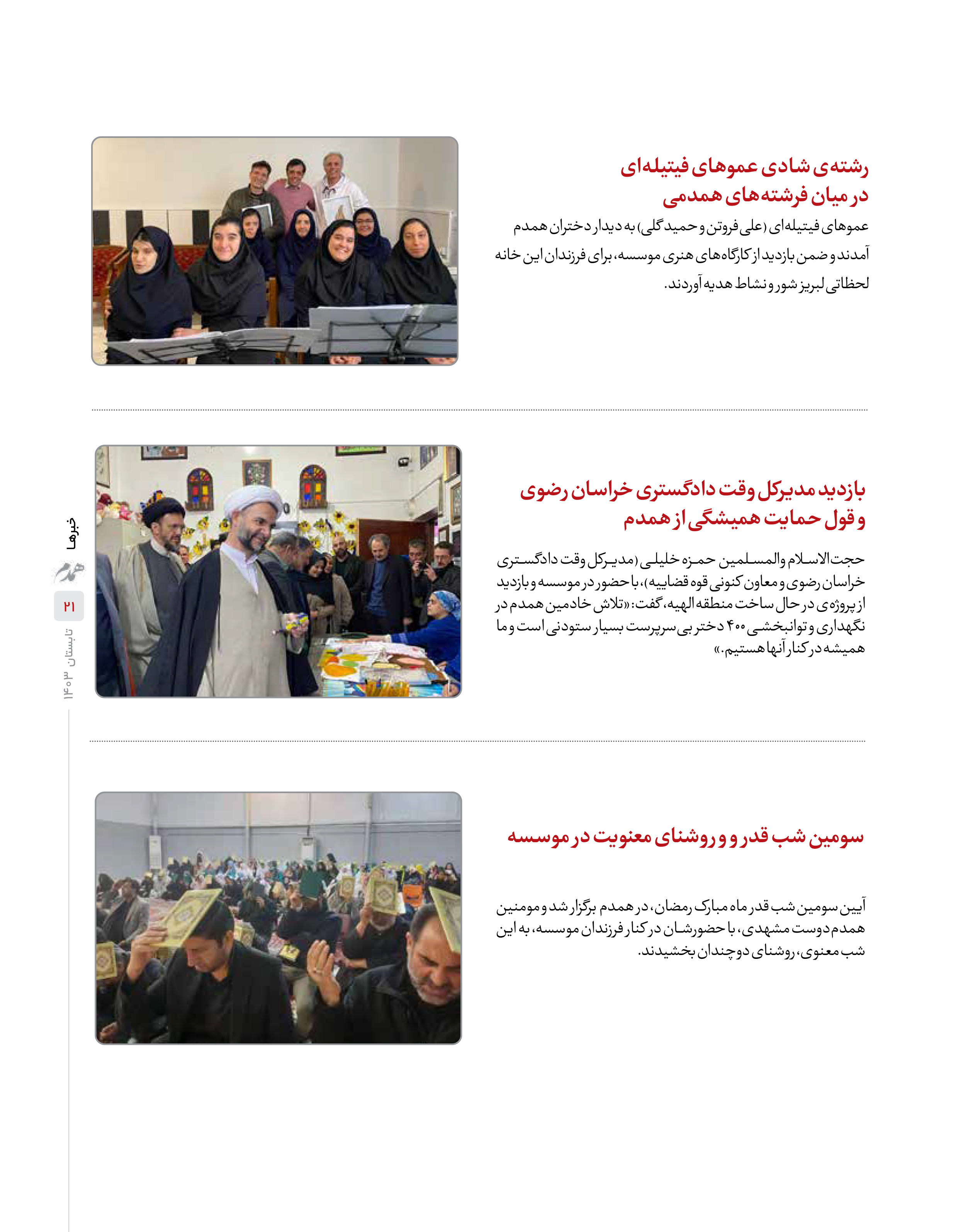 رشته‌ی شادی عموهای فیتیله‌ای
در میان فرشته‌های همدمی

عموهای فیتیله‌ای (علی فروتن و حمید گلی) به دیدار دختران همدم آمدند و ضمن بازدید از کارگاه‌های هنری موسسه، برای فرزندان این خانه لحظاتی لبریز شور و نشاط هدیه آوردند.

بازدید مدیرکل وقت دادگستری خراسان رضوی
و قول حمایت همیشگی از همدم

حجت‌الاسلام والمسلمین حمزه خلیلی (مدیرکل وقت دادگستری خراسان رضوی و معاون کنونی قوه قضاییه)، با حضور در موسسه و بازدید از پروژه‌ی در حال ساخت منطقه الهیه، گفت: «تلاش خادمین همدم در نگهداری و توانبخشی ۴۰۰ دختر بی‌سرپرست بسیار ستودنی است و ما همیشه در کنار آنها هستیم.»

سومین شب قدر و روشنای معنویت در موسسه

آیین سومین شب قدر ماه مبارک رمضان، در همدم برگزار شد و مومنین همدم‌دوست مشهدی، با حضورشان در کنار فرزندان موسسه، به این شب معنوی، روشنای دوچندان بخشیدند.

خبرها
همدم
۲۱
تابستان ۱۴۰۳